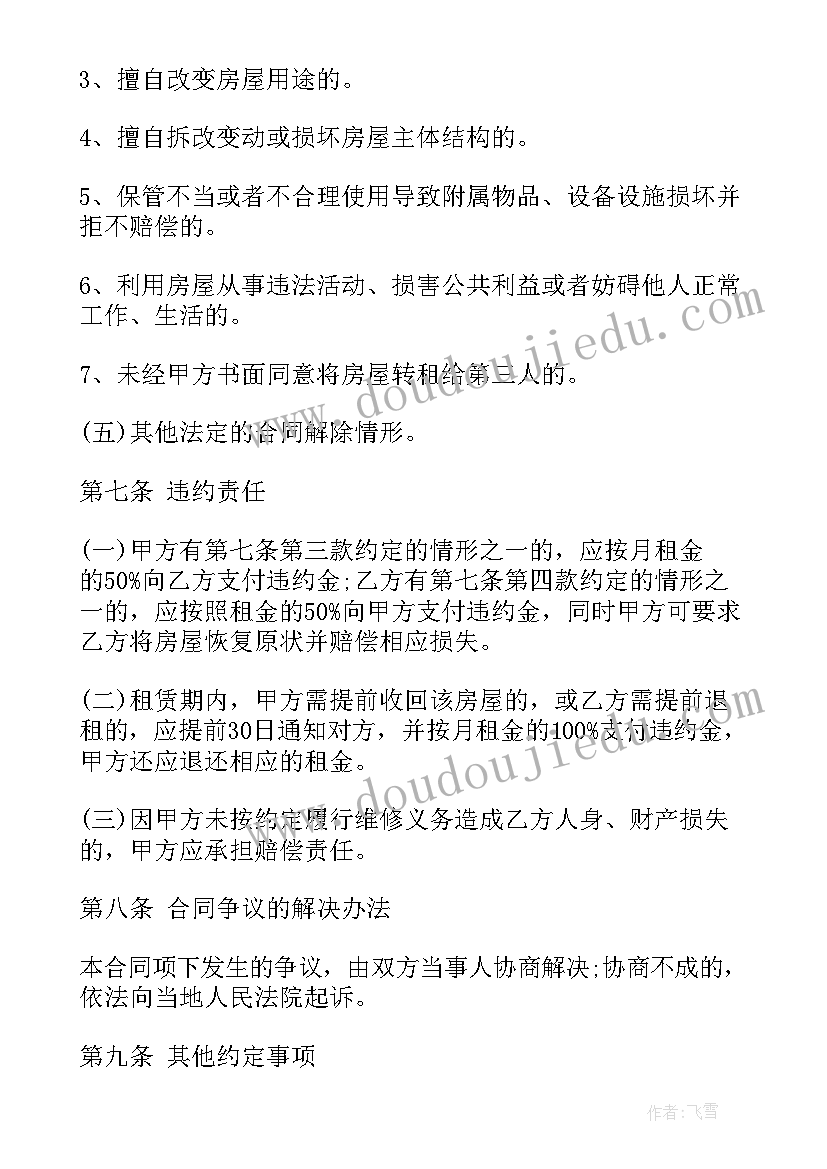 3、擅自改变房屋用途的。

4、擅自拆改变动或损坏房屋主体结构的。

5、保管不当或者不合理使用导致附属物品、设备设施损坏并拒不赔偿的。

6、利用房屋从事违法活动、损害公共利益或者妨碍他人正常工作、生活的。

7、未经甲方书面同意将房屋转租给第三人的。

(五)其他法定的合同解除情形。

第七条 违约责任

(一)甲方有第七条第三款约定的情形之一的，应按月租金的50%向乙方支付违约金;乙方有第七条第四款约定的情形之一的，应按照租金的50%向甲方支付违约金，同时甲方可要求乙方将房屋恢复原状并赔偿相应损失。

(二)租赁期内，甲方需提前收回该房屋的，或乙方需提前退租的，应提前30日通知对方，并按月租金的100%支付违约金，甲方还应退还相应的租金。

(三)因甲方未按约定履行维修义务造成乙方人身、财产损失的，甲方应承担赔偿责任。

第八条 合同争议的解决办法

本合同项下发生的争议，由双方当事人协商解决;协商不成的，依法向当地人民法院起诉。

第九条 其他约定事项

www.doudoujiedu.com

www.doudoujiedu.com

作者:飞雪